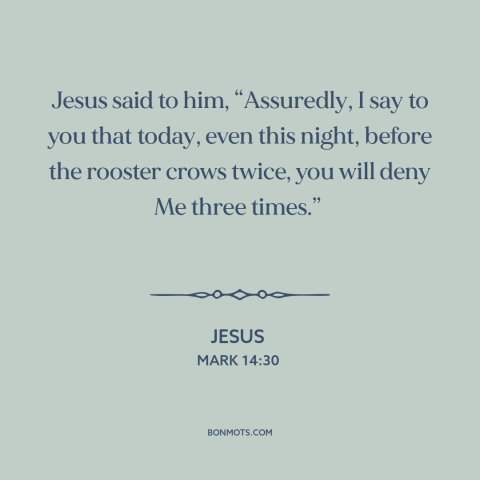 Jesus said to him, “Assuredly, I say to you that today, even this night, before the rooster crows twice, you will deny Me three times.”

JESUS
MARK 14:30

BONMOTS.COM